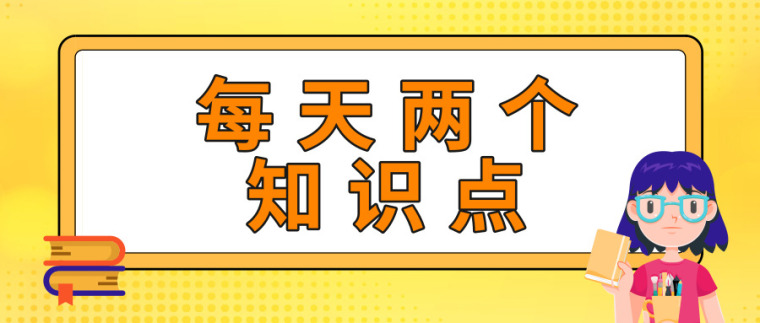 每天两个
知识点